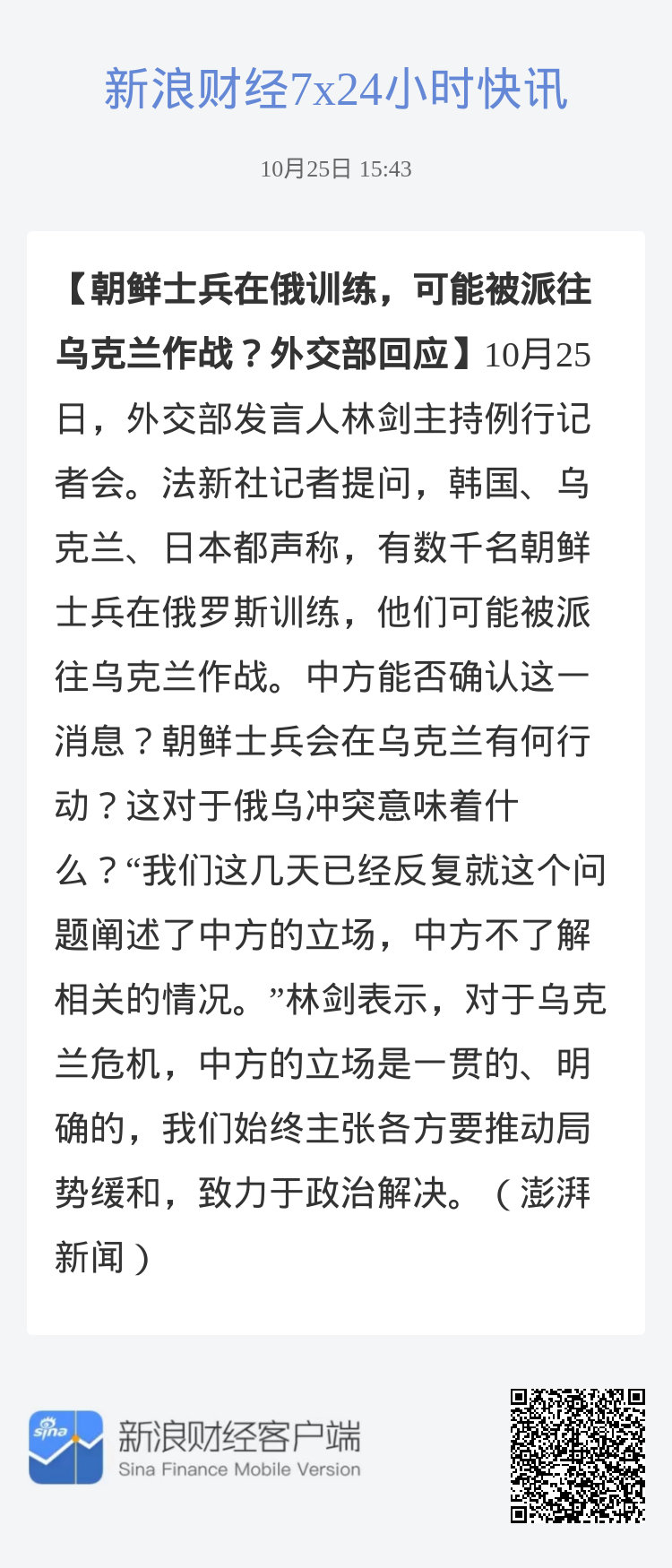 新浪财经7x24小时快讯

10月25日 15:43

【朝鲜士兵在俄训练，可能被派往乌克兰作战？外交部回应】10月25日，外交部发言人林剑主持例行记者会。法新社记者提问，韩国、乌克兰、日本都声称，有数千名朝鲜士兵在俄罗斯训练，他们可能被派往乌克兰作战。中方能否确认这一消息？朝鲜士兵会在乌克兰有何行动？这对于俄乌冲突意味着什么？“我们这几天已经反复就这个问题阐述了中方的立场，中方不了解相关的情况。”林剑表示，对于乌克兰危机，中方的立场是一贯的、明确的，我们始终主张各方要推动局势缓和，致力于政治解决。（澎湃新闻）

sina

新浪财经客户端
Sina Finance Mobile Version